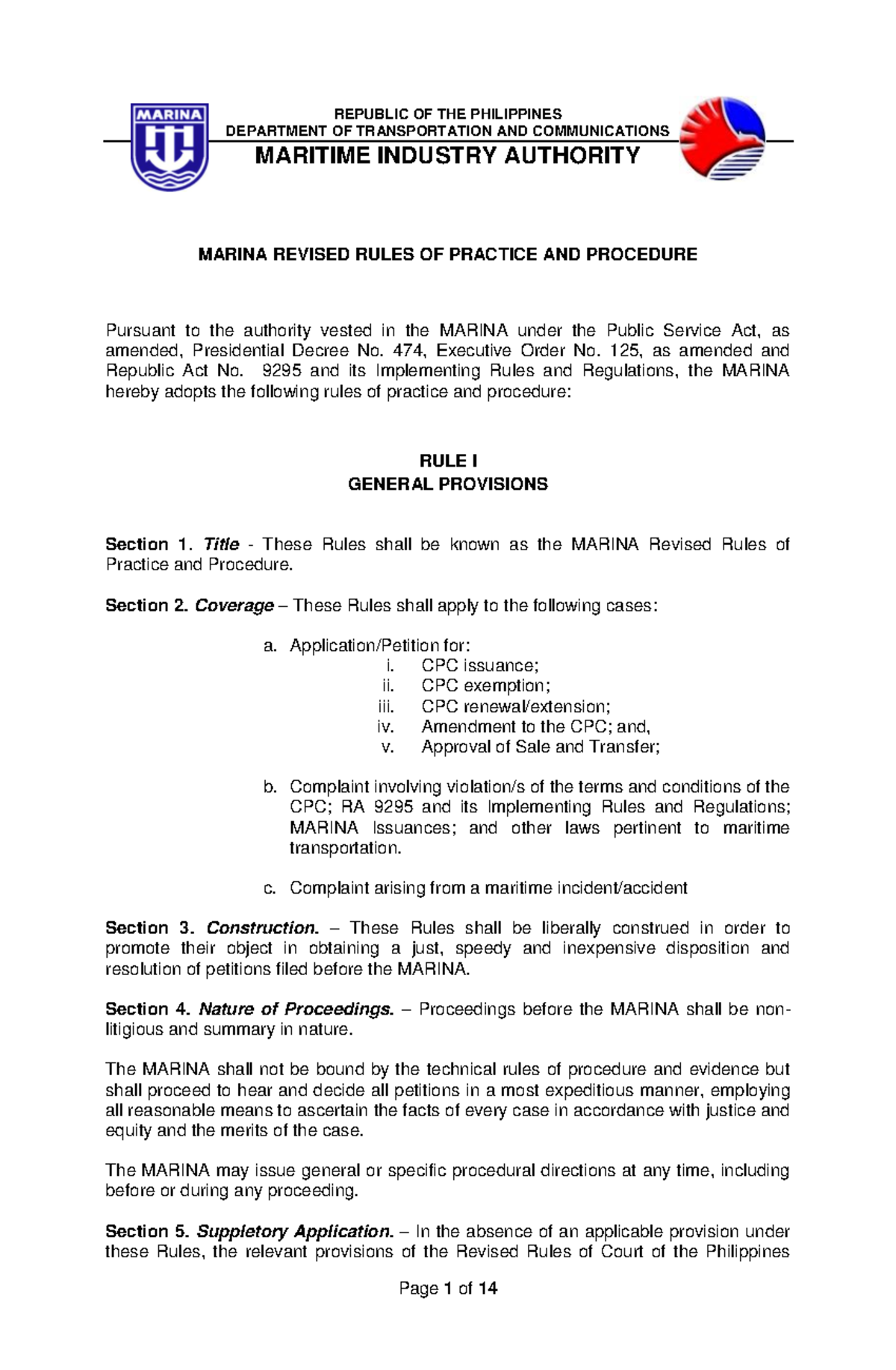 MARINA

REPUBLIC OF THE PHILIPPINES
DEPARTMENT OF TRANSPORTATION AND COMMUNICATIONS
MARITIME INDUSTRY AUTHORITY

MARINA REVISED RULES OF PRACTICE AND PROCEDURE

Pursuant to the authority vested in the MARINA under the Public Service Act, as amended, Presidential Decree No. 474, Executive Order No. 125, as amended and Republic Act No. 9295 and its Implementing Rules and Regulations, the MARINA hereby adopts the following rules of practice and procedure:

RULE I
GENERAL PROVISIONS

Section 1. Title - These Rules shall be known as the MARINA Revised Rules of Practice and Procedure.

Section 2. Coverage – These Rules shall apply to the following cases:

a. Application/Petition for:
i. CPC issuance;
ii. CPC exemption;
iii. CPC renewal/extension;
iv. Amendment to the CPC; and,
v. Approval of Sale and Transfer;

b. Complaint involving violation/s of the terms and conditions of the CPC; RA 9295 and its Implementing Rules and Regulations; MARINA Issuances; and other laws pertinent to maritime transportation.

c. Complaint arising from a maritime incident/accident

Section 3. Construction. – These Rules shall be liberally construed in order to promote their object in obtaining a just, speedy and inexpensive disposition and resolution of petitions filed before the MARINA.

Section 4. Nature of Proceedings. – Proceedings before the MARINA shall be non-litigious and summary in nature.

The MARINA shall not be bound by the technical rules of procedure and evidence but shall proceed to hear and decide all petitions in a most expeditious manner, employing all reasonable means to ascertain the facts of every case in accordance with justice and equity and the merits of the case.

The MARINA may issue general or specific procedural directions at any time, including before or during any proceeding.

Section 5. Suppletory Application. – In the absence of an applicable provision under these Rules, the relevant provisions of the Revised Rules of Court of the Philippines

Page 1 of 14